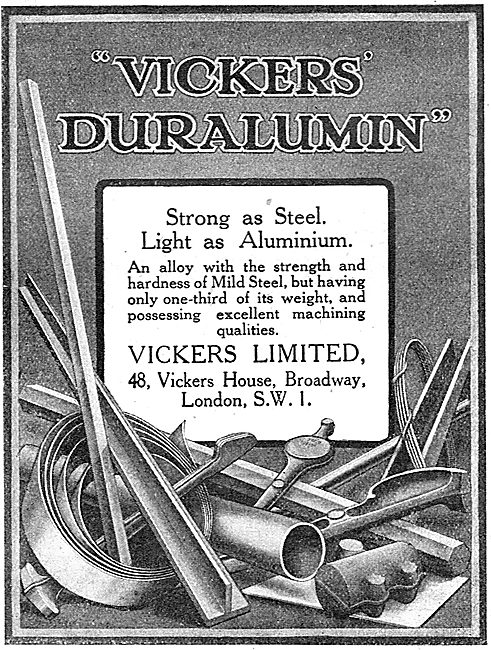 "VICKERS' DURALUMIN"

Strong as Steel.
Light as Aluminium.

An alloy with the strength and hardness of Mild Steel, but having only one-third of its weight, and possessing excellent machining qualities.

VICKERS LIMITED,
48, Vickers House, Broadway,
London, S.W. 1.